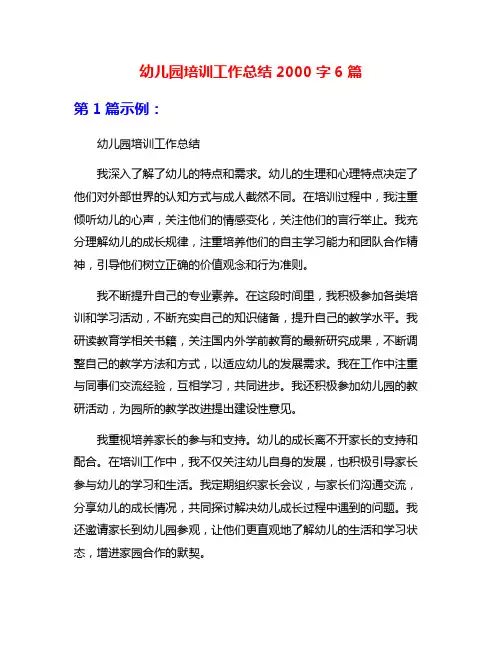 幼儿园培训工作总结 2000 字 6 篇

第 1 篇示例：

幼儿园培训工作总结

我深入了解了幼儿的特点和需求。幼儿的生理和心理特点决定了他们对外部世界的认知方式与成人截然不同。在培训过程中，我注重倾听幼儿的心声，关注他们的情感变化，关注他们的言行举止。我充分理解幼儿的成长规律，注重培养他们的自主学习能力和团队合作精神，引导他们树立正确的价值观念和行为准则。

我不断提升自己的专业素养。在这段时间里，我积极参加各类培训和学习活动，不断充实自己的知识储备，提升自己的教学水平。我研读教育学相关书籍，关注国内外学前教育的最新研究成果，不断调整自己的教学方法和方式，以适应幼儿的发展需求。我在工作中注重与同事们交流经验，互相学习，共同进步。我还积极参加幼儿园的教研活动，为园所的教学改进提出建设性意见。

我重视培养家长的参与和支持。幼儿的成长离不开家长的支持和配合。在培训工作中，我不仅关注幼儿自身的发展，也积极引导家长参与幼儿的学习和生活。我定期组织家长会议，与家长们沟通交流，分享幼儿的成长情况，共同探讨解决幼儿成长过程中遇到的问题。我还邀请家长到幼儿园参观，让他们更直观地了解幼儿的生活和学习状态，增进家园合作的默契。